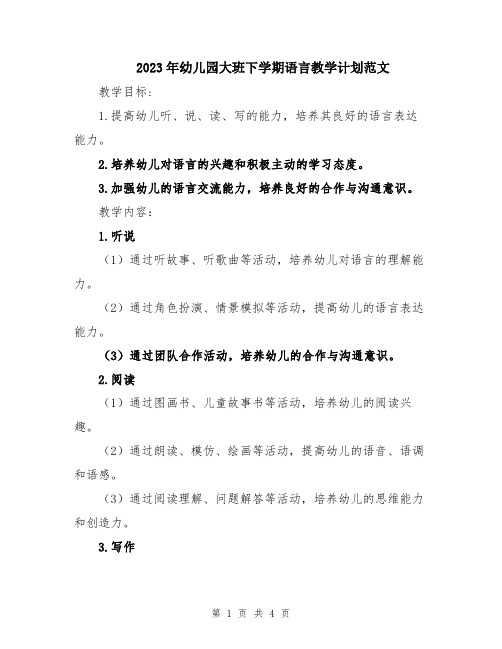 2023年幼儿园大班下学期语言教学计划范文

教学目标：

1.提高幼儿听、说、读、写的能力，培养其良好的语言表达能力。

2.培养幼儿对语言的兴趣和积极主动的学习态度。

3.加强幼儿的语言交流能力，培养良好的合作与沟通意识。

教学内容：

1.听说

（1）通过听故事、听歌曲等活动，培养幼儿对语言的理解能力。

（2）通过角色扮演、情景模拟等活动，提高幼儿的语言表达能力。

（3）通过团队合作活动，培养幼儿的合作与沟通意识。

2.阅读

（1）通过图画书、儿童故事书等活动，培养幼儿的阅读兴趣。

（2）通过朗读、模仿、绘画等活动，提高幼儿的语音、语调和语感。

（3）通过阅读理解、问题解答等活动，培养幼儿的思维能力和创造力。

3.写作

第 1 页 共 4 页